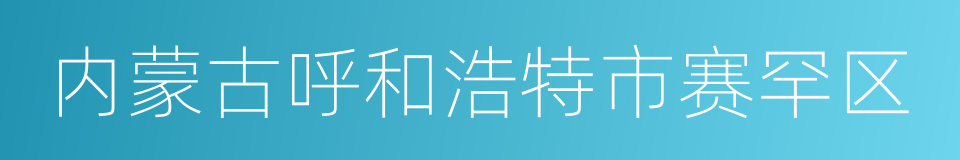 内蒙古呼和浩特市赛罕区